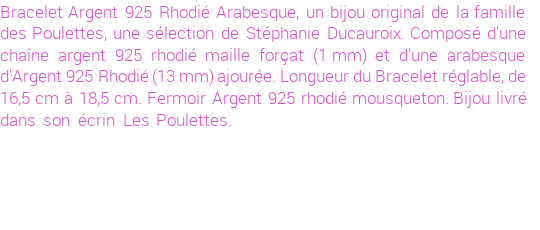 Bracelet Argent 925 Rhodié Arabesque, un bijou original de la famille des Poulettes, une sélection de Stéphanie Ducauroix. Composé d'une chaîne argent 925 rhodié maille forçat (1 mm) et d'une arabesque d'Argent 925 Rhodié (13 mm) ajourée. Longueur du Bracelet réglable, de 16,5 cm à 18,5 cm. Fermoir Argent 925 rhodié mousqueton. Bijou livré dans son écrin Les Poulettes.